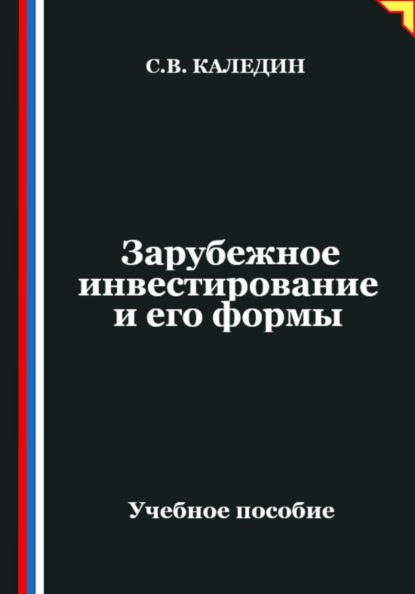 С.В. КАЛЕДИН

Зарубежное инвестирование и его формы

Учебное пособие